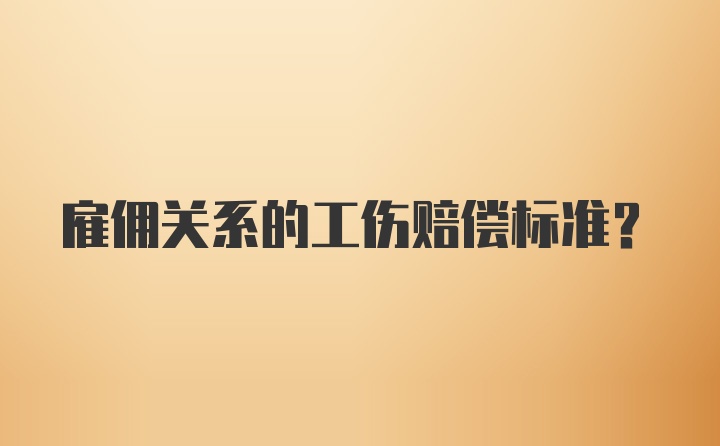 雇佣关系的工伤赔偿标准？